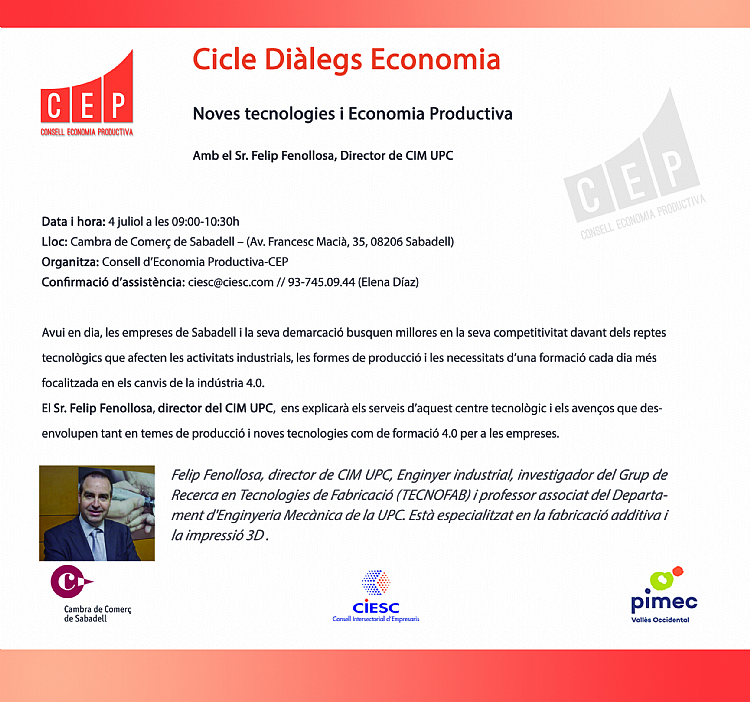 CEP
CONSELL ECONOMIA PRODUCTIVA

Cicle Diàlegs Economia

Noves tecnologies i Economia Productiva

Amb el Sr. Felip Fenollosa, Director de CIM UPC

CEP
CONSELL ECONOMIA PRODUCTIVA

Data i hora: 4 juliol a les 09:00-10:30h
Lloc: Cambra de Comerç de Sabadell – (Av. Francesc Macià, 35, 08206 Sabadell)
Organitza: Consell d'Economia Productiva-CEP
Confirmació d'assistència: ciesc@ciesc.com // 93-745.09.44 (Elena Díaz)

Avui en dia, les empreses de Sabadell i la seva demarcació busquen millores en la seva competitivitat davant dels reptes tecnològics que afecten les activitats industrials, les formes de producció i les necessitats d'una formació cada dia més focalitzada en els canvis de la indústria 4.0.
El Sr. Felip Fenollosa, director del CIM UPC, ens explicarà els serveis d'aquest centre tecnològic i els avenços que desenvolupen tant en temes de producció i noves tecnologies com de formació 4.0 per a les empreses.

Felip Fenollosa, director de CIM UPC, Enginyer industrial, investigador del Grup de Recerca en Tecnologies de Fabricació (TECNOFAB) i professor associat del Departament d'Enginyeria Mecànica de la UPC. Està especialitzat en la fabricació additiva i la impressió 3D .

Cambra de Comerç de Sabadell

CIESC
Consell Intersectorial d'Empresaris

pimec
Vallès Occidental